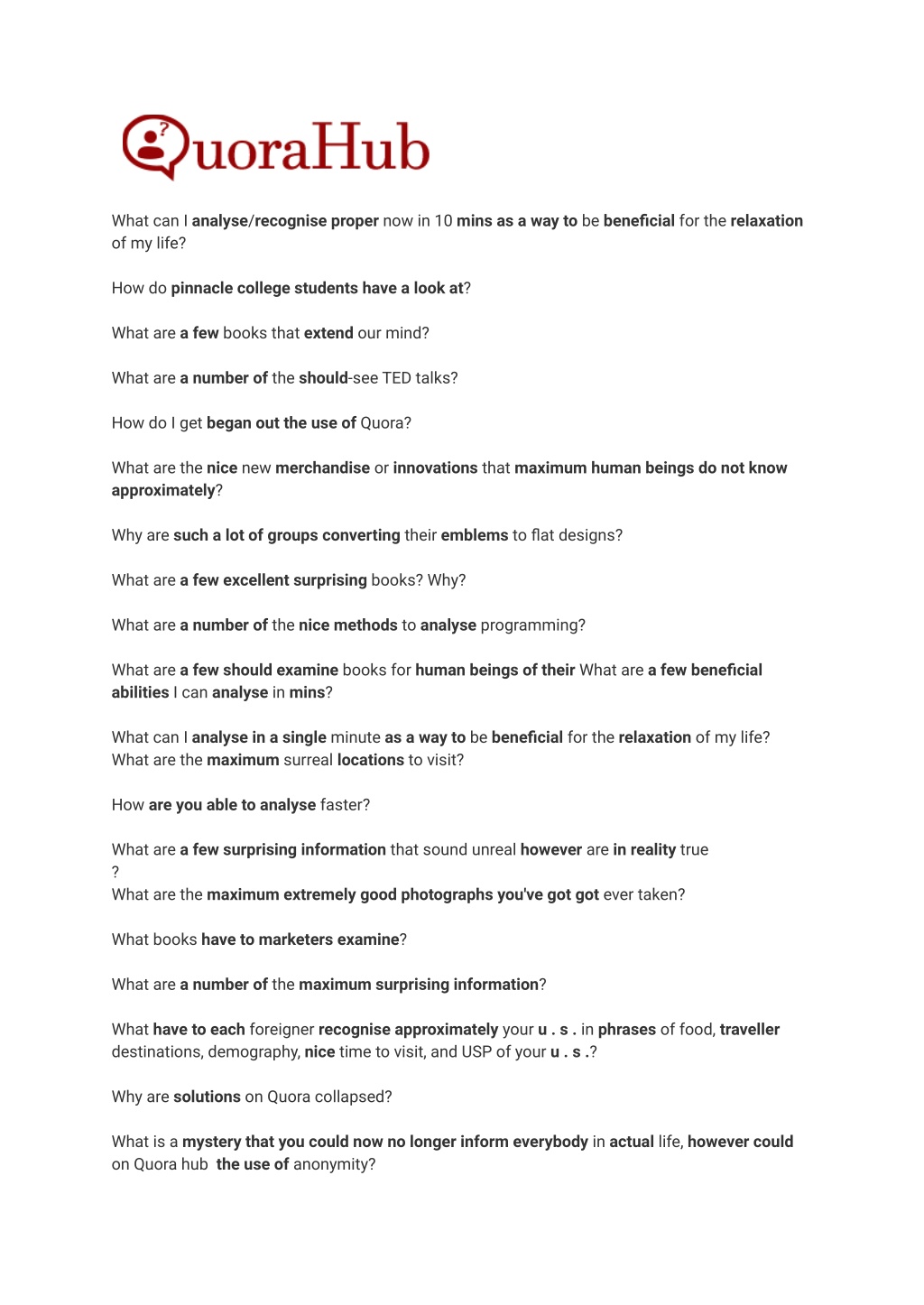 QuoraHub

What can I analyse/recognise proper now in 10 mins as a way to be beneficial for the relaxation of my life?

How do pinnacle college students have a look at?

What are a few books that extend our mind?

What are a number of the should-see TED talks?

How do I get began out the use of Quora?

What are the nice new merchandise or innovations that maximum human beings do not know approximately?

Why are such a lot of groups converting their emblems to flat designs?

What are a few excellent surprising books? Why?

What are a number of the nice methods to analyse programming?

What are a few should examine books for human beings of their What are a few beneficial abilities I can analyse in mins?

What can I analyse in a single minute as a way to be beneficial for the relaxation of my life?
What are the maximum surreal locations to visit?

How are you able to analyse faster?

What are a few surprising information that sound unreal however are in reality true
?
What are the maximum extremely good photographs you've got got ever taken?

What books have to marketers examine?

What are a number of the maximum surprising information?

What have to each foreigner recognise approximately your u . s . in phrases of food, traveller destinations, demography, nice time to visit, and USP of your u . s .?

Why are solutions on Quora collapsed?

What is a mystery that you could now no longer inform everybody in actual life, however could on Quora hub the use of anonymity?